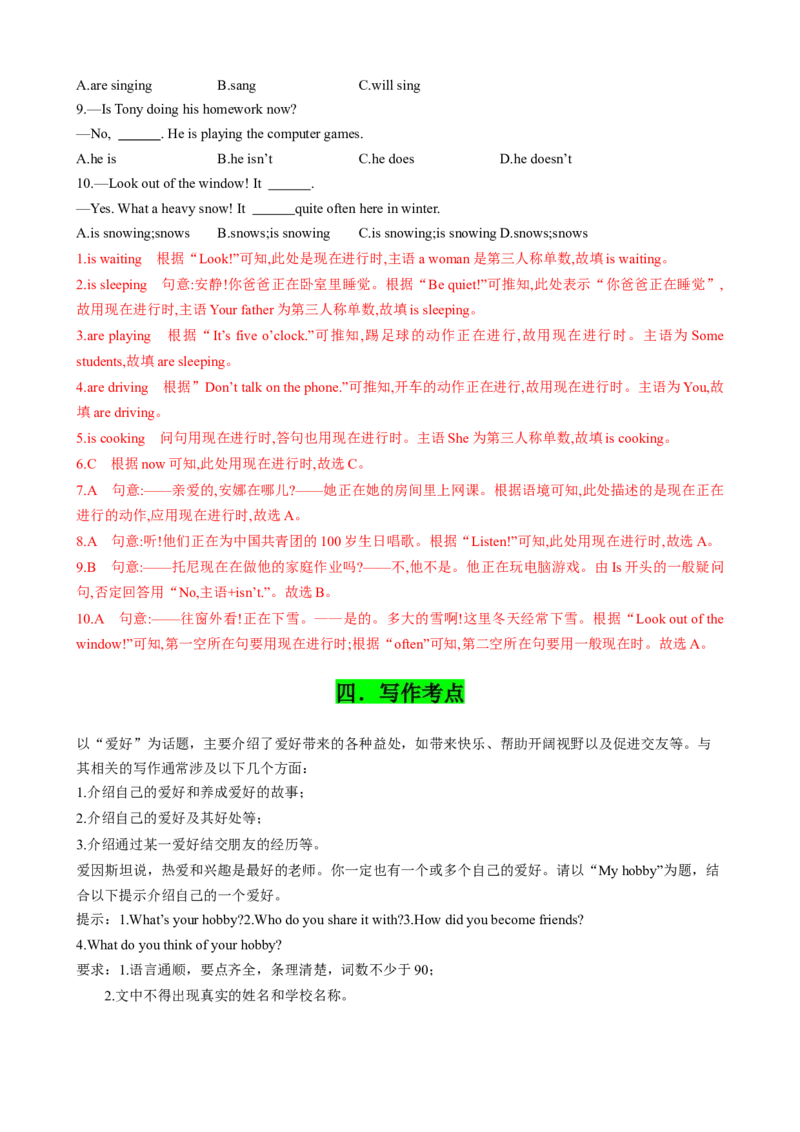 A.are singing B.sang C.will sing

9.—Is Tony doing his homework now?

—No, ____. He is playing the computer games.

A.he is B.he isn't C.he does D.he doesn't

10.—Look out of the window! It ____.

—Yes. What a heavy snow! It ____quite often here in winter.

A.is snowing;snows B.snows;is snowing C.is snowing;is snowing D.snows;snows

1.is waiting 根据“Look!”可知,此处是现在进行时,主语a woman是第三人称单数,故填is waiting。

2.is sleeping 句意:安静!你爸爸正在卧室里睡觉。根据“Be quiet!”可推知,此处表示“你爸爸正在睡觉”,故用现在进行时,主语Your father为第三人称单数,故填is sleeping。

3.are playing 根据“It's five o'clock.”可推知,踢足球的动作正在进行,故用现在进行时。主语为Some students,故填are sleeping。

4.are driving 根据”Don't talk on the phone.”可推知,开车的动作正在进行,故用现在进行时。主语为You,故填are driving。

5.is cooking 问句用现在进行时,答句也用现在进行时。主语She为第三人称单数,故填is cooking。

6.C 根据now可知,此处用现在进行时,故选C。

7.A 句意:——亲爱的,安娜在哪儿?——她正在她的房间里上网课。根据语境可知,此处描述的是现在正在进行的动作,应用现在进行时,故选A。

8.A 句意:听!他们正在为中国共青团的100岁生日唱歌。根据“Listen!”可知,此处用现在进行时,故选A。

9.B 句意:——托尼现在在做他的家庭作业吗?——不,他不是。他正在玩电脑游戏。由Is开头的一般疑问句,否定回答用“No,主语+isn't.”。故选B。

10.A 句意:——往窗外看!正在下雪。——是的。多大的雪啊!这里冬天经常下雪。根据“Look out of the window!”可知,第一空所在句要用现在进行时;根据“often”可知,第二空所在句要用一般现在时。故选A。

四.写作考点

以“爱好”为话题,主要介绍了爱好带来的各种益处,如带来快乐、帮助开阔视野以及促进交友等。与其相关的写作通常涉及以下几个方面:

1.介绍自己的爱好和养成爱好的故事;

2.介绍自己的爱好及其好处等;

3.介绍通过某一爱好结交朋友的经历等。

爱因斯坦说,热爱和兴趣是最好的老师。你一定也有一个或多个自己的爱好。请以“My hobby”为题,结合以下提示介绍自己的一个爱好。

提示:1.What's your hobby?2.Who do you share it with?3.How did you become friends?

4.What do you think of your hobby?

要求:1.语言通顺,要点齐全,条理清楚,词数不少于90;

2.文中不得出现真实的姓名和学校名称。